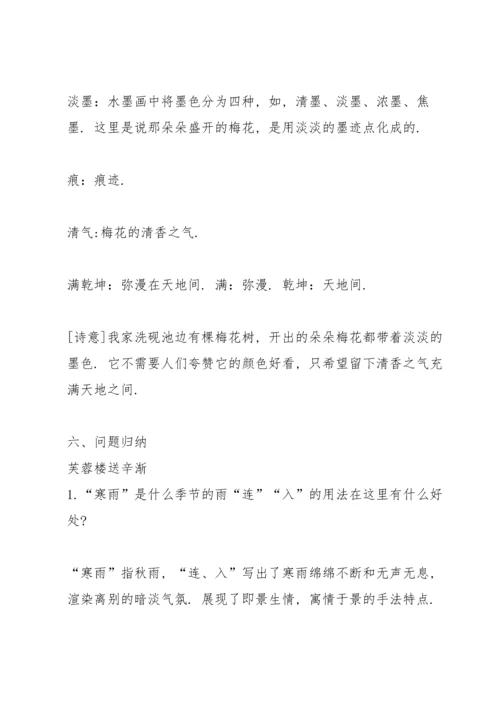 淡墨：水墨画中将墨色分为四种，如，清墨、淡墨、浓墨、焦墨．这里是说那朵朵盛开的梅花，是用淡淡的墨迹点化成的．

痕：痕迹．

清气:梅花的清香之气．

满乾坤：弥漫在天地间．满：弥漫．乾坤：天地间．

[诗意]我家洗砚池边有棵梅花树，开出的朵朵梅花都带着淡淡的墨色．它不需要人们夸赞它的颜色好看，只希望留下清香之气充满天地之间．

六、问题归纳
芙蓉楼送辛渐
1.“寒雨”是什么季节的雨“连”“入”的用法在这里有什么好处?

“寒雨”指秋雨，“连、入”写出了寒雨绵绵不断和无声无息，渲染离别的暗淡气氛．展现了即景生情，寓情于景的手法特点．